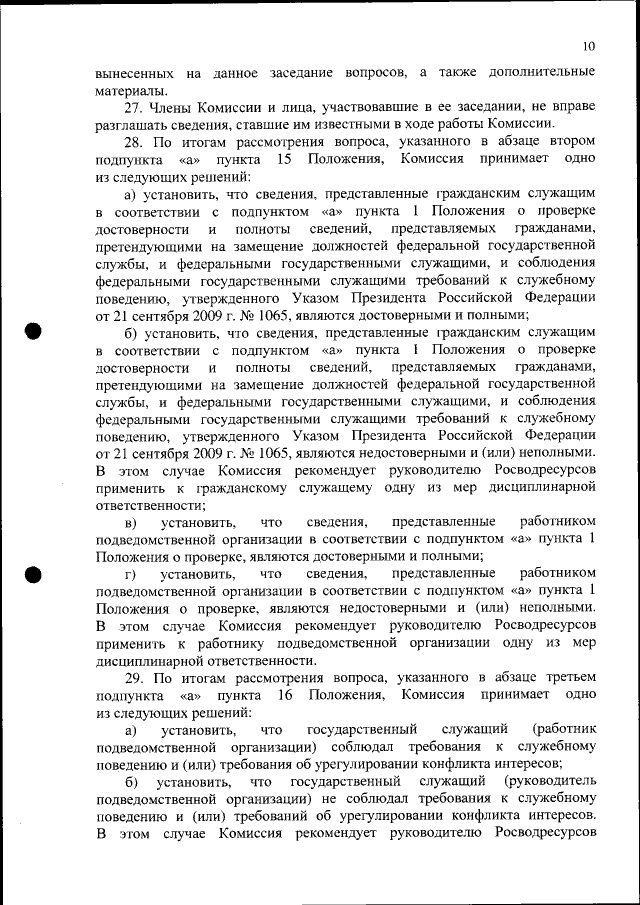 10

вынесенных на данное заседание вопросов, а также дополнительные материалы.

27. Члены Комиссии и лица, участвовавшие в ее заседании, не вправе разглашать сведения, ставшие им известными в ходе работы Комиссии.

28. По итогам рассмотрения вопроса, указанного в абзаце втором подпункта «а» пункта 15 Положения, Комиссия принимает одно из следующих решений:

а) установить, что сведения, представленные гражданским служащим в соответствии с подпунктом «а» пункта 1 Положения о проверке достоверности и полноты сведений, представляемых гражданами, претендующими на замещение должностей федеральной государственной службы, и федеральными государственными служащими, и соблюдения федеральными государственными служащими требований к служебному поведению, утвержденного Указом Президента Российской Федерации от 21 сентября 2009 г. № 1065, являются достоверными и полными;

б) установить, что сведения, представленные гражданским служащим в соответствии с подпунктом «а» пункта 1 Положения о проверке достоверности и полноты сведений, представляемых гражданами, претендующими на замещение должностей федеральной государственной службы, и федеральными государственными служащими, и соблюдения федеральными государственными служащими требований к служебному поведению, утвержденного Указом Президента Российской Федерации от 21 сентября 2009 г. № 1065, являются недостоверными и (или) неполными. В этом случае Комиссия рекомендует руководителю Росводресурсов применить к гражданскому служащему одну из мер дисциплинарной ответственности;

в) установить, что сведения, представленные работником подведомственной организации в соответствии с подпунктом «а» пункта 1 Положения о проверке, являются достоверными и полными;

г) установить, что сведения, представленные работником подведомственной организации в соответствии с подпунктом «а» пункта 1 Положения о проверке, являются недостоверными и (или) неполными. В этом случае Комиссия рекомендует руководителю Росводресурсов применить к работнику подведомственной организации одну из мер дисциплинарной ответственности.

29. По итогам рассмотрения вопроса, указанного в абзаце третьем подпункта «а» пункта 16 Положения, Комиссия принимает одно из следующих решений:

а) установить, что государственный служащий (работник подведомственной организации) соблюдал требования к служебному поведению и (или) требования об урегулировании конфликта интересов;

б) установить, что государственный служащий (руководитель подведомственной организации) не соблюдал требования к служебному поведению и (или) требований об урегулировании конфликта интересов. В этом случае Комиссия рекомендует руководителю Росводресурсов